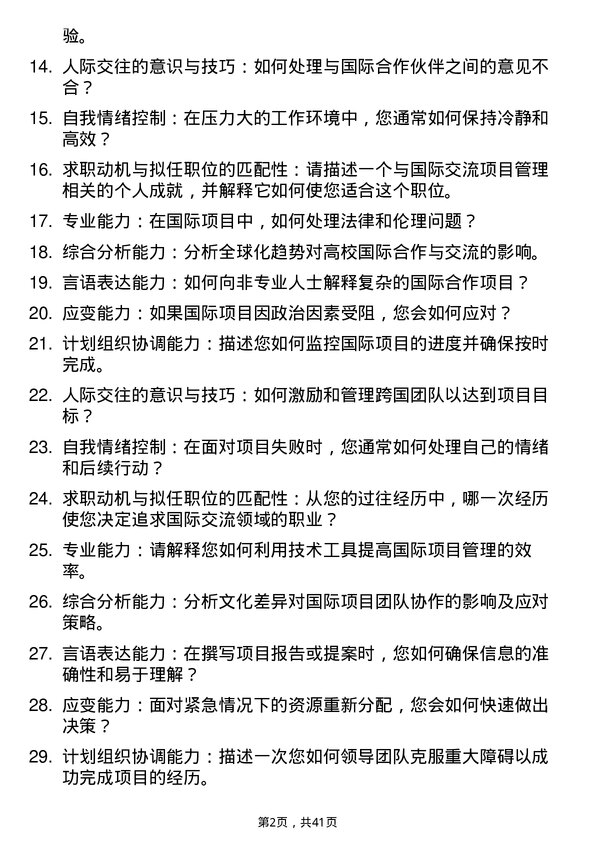 验。

14. 人际交往的意识与技巧：如何处理与国际合作伙伴之间的意见不合？

15. 自我情绪控制：在压力大的工作环境中，您通常如何保持冷静和高效？

16. 求职动机与拟任职位的匹配性：请描述一个与国际交流项目管理相关的个人成就，并解释它如何使您适合这个职位。

17. 专业能力：在国际项目中，如何处理法律和伦理问题？

18. 综合分析能力：分析全球化趋势对高校国际合作与交流的影响。

19. 言语表达能力：如何向非专业人士解释复杂的国际合作项目？

20. 应变能力：如果国际项目因政治因素受阻，您会如何应对？

21. 计划组织协调能力：描述您如何监控国际项目的进度并确保按时完成。

22. 人际交往的意识与技巧：如何激励和管理跨国团队以达到项目目标？

23. 自我情绪控制：在面对项目失败时，您通常如何处理自己的情绪和后续行动？

24. 求职动机与拟任职位的匹配性：从您的过往经历中，哪一次经历使您决定追求国际交流领域的职业？

25. 专业能力：请解释您如何利用技术工具提高国际项目管理的效率。

26. 综合分析能力：分析文化差异对国际项目团队协作的影响及应对策略。

27. 言语表达能力：在撰写项目报告或提案时，您如何确保信息的准确性和易于理解？

28. 应变能力：面对紧急情况下的资源重新分配，您会如何快速做出决策？

29. 计划组织协调能力：描述一次您如何领导团队克服重大障碍以成功完成项目的经历。

第2页，共41页